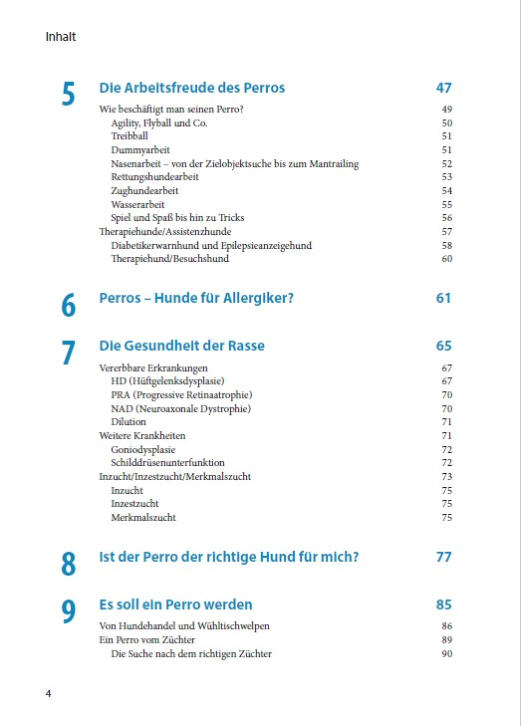 Inhalt

5 Die Arbeitsfreude des Perros 47

Wie beschäftigt man seinen Perro? 49
Agility, Flyball und Co. 50
Treibball 51
Dummyarbeit 51
Nasenarbeit – von der Zielobjektsuche bis zum Mantrailing 52
Rettungshundearbeit 53
Zughundearbeit 54
Wasserarbeit 55
Spiel und Spaß bis hin zu Tricks 56
Therapiehunde/Assistenzhunde 57
Diabetikerwarnhund und Epilepsieanzeigehund 58
Therapiehund/Besuchshund 60

6 Perros – Hunde für Allergiker? 61

7 Die Gesundheit der Rasse 65

Vererbbare Erkrankungen 67
HD (Hüftgelenksdysplasie) 67
PRA (Progressive Retinaatrophie) 70
NAD (Neuroaxonale Dystrophie) 70
Dilution 71
Weitere Krankheiten 71
Goniodysplasie 72
Schilddrüsenunterfunktion 72
Inzucht/Inzestzucht/Merkmalszucht 73
Inzucht 75
Inzestzucht 75
Merkmalszucht 75

8 Ist der Perro der richtige Hund für mich? 77

9 Es soll ein Perro werden 85

Von Hundehandel und Wühltischwelpen 86
Ein Perro vom Züchter 89
Die Suche nach dem richtigen Züchter 90

4